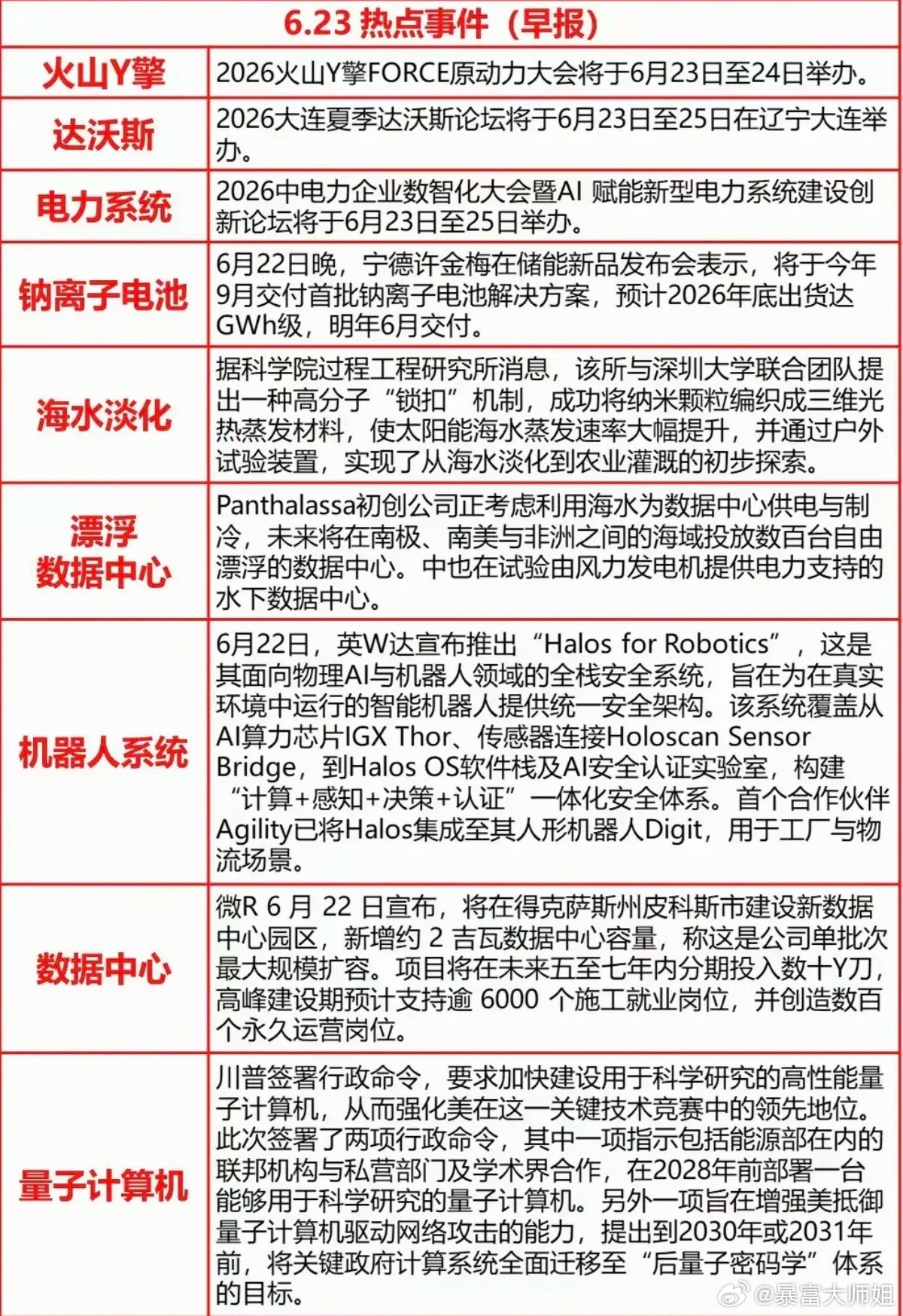 6.23 热点事件（早报）

| 火山Y擎 | 2026火山Y擎FORCE原动力大会将于6月23日至24日举办。 |
|---|---|
| 达沃斯 | 2026大连夏季达沃斯论坛将于6月23日至25日在辽宁大连举办。 |
| 电力系统 | 2026中电力企业数智化大会暨AI 赋能新型电力系统建设创新论坛将于6月23日至25日举办。 |
| 钠离子电池 | 6月22日晚，宁德许金梅在储能新品发布会表示，将于今年9月交付首批钠离子电池解决方案，预计2026年底出货达GWh级，明年6月交付。 |
| 海水淡化 | 据科学院过程工程研究所消息，该所与深圳大学联合团队提出一种高分子“锁扣”机制，成功将纳米颗粒编织成三维光热蒸发材料，使太阳能海水蒸发速率大幅提升，并通过户外试验装置，实现了从海水淡化到农业灌溉的初步探索。 |
| 漂浮数据中心 | Panthalassa初创公司正考虑利用海水为数据中心供电与制冷，未来将在南极、南美与非洲之间的海域投放数百台自由漂浮的数据中心。中也在试验由风力发电机提供电力支持的水下数据中心。 |
| 机器人系统 | 6月22日，英W达宣布推出“Halos for Robotics”，这是其面向物理AI与机器人领域的全栈安全系统，旨在为在真实环境中运行的智能机器人提供统一安全架构。该系统覆盖从AI算力芯片IGX Thor、传感器连接Holoscan Sensor Bridge，到Halos OS软件栈及AI安全认证实验室，构建“计算+感知+决策+认证”一体化安全体系。首个合作伙伴Agility已将Halos集成至其人形机器人Digit，用于工厂与物流场景。 |
| 数据中心 | 微R 6 月 22 日宣布，将在得克萨斯州皮科斯市建设新数据中心园区，新增约 2 吉瓦数据中心容量，称这是公司单批次最大规模扩容。项目将在未来五至七年内分期投入数十Y刀，高峰建设期预计支持逾 6000 个施工就业岗位，并创造数百个永久运营岗位。 |
| 量子计算机 | 川普签署行政命令，要求加快建设用于科学研究的高性能量子计算机，从而强化美在这一关键技术竞赛中的领先地位。此次签署了两项行政命令，其中一项指示包括能源部在内的联邦机构与私营部门及学术界合作，在2028年前部署一台能够用于科学研究的量子计算机。另外一项旨在增强美抵御量子计算机驱动网络攻击的能力，提出到2030年或2031年前，将关键政府计算系统全面迁移至“后量子密码学”体系的目标。 |

@暴富大师姐